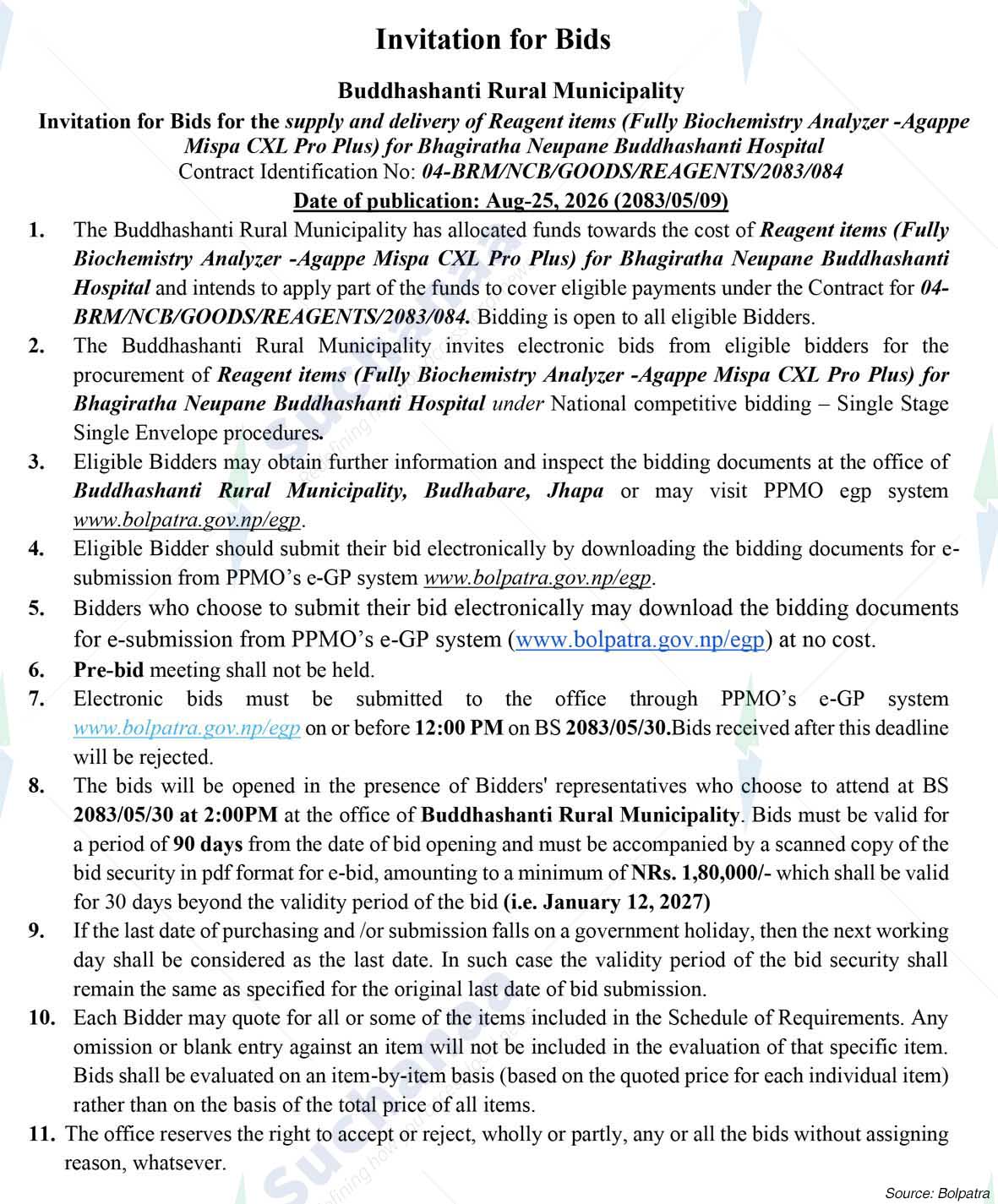 Invitation for Bids

Buddhashanti Rural Municipality

Invitation for Bids for the supply and delivery of Reagent items (Fully Biochemistry Analyzer -Agappe Mispa CXL Pro Plus) for Bhagiratha Neupane Buddhashanti Hospital

Contract Identification No: 04-BRM/NCB/GOODS/REAGENTS/2083/084

Date of publication: Aug-25, 2026 (2083/05/09)

1. The Buddhashanti Rural Municipality has allocated funds towards the cost of Reagent items (Fully Biochemistry Analyzer -Agappe Mispa CXL Pro Plus) for Bhagiratha Neupane Buddhashanti Hospital and intends to apply part of the funds to cover eligible payments under the Contract for 04-BRM/NCB/GOODS/REAGENTS/2083/084. Bidding is open to all eligible Bidders.

2. The Buddhashanti Rural Municipality invites electronic bids from eligible bidders for the procurement of Reagent items (Fully Biochemistry Analyzer -Agappe Mispa CXL Pro Plus) for Bhagiratha Neupane Buddhashanti Hospital under National competitive bidding – Single Stage Single Envelope procedures.

3. Eligible Bidders may obtain further information and inspect the bidding documents at the office of Buddhashanti Rural Municipality, Budhabare, Jhapa or may visit PPMO egp system www.bolpatra.gov.np/egp.

4. Eligible Bidder should submit their bid electronically by downloading the bidding documents for e-submission from PPMO's e-GP system www.bolpatra.gov.np/egp.

5. Bidders who choose to submit their bid electronically may download the bidding documents for e-submission from PPMO's e-GP system (www.bolpatra.gov.np/egp) at no cost.

6. Pre-bid meeting shall not be held.

7. Electronic bids must be submitted to the office through PPMO's e-GP system www.bolpatra.gov.np/egp on or before 12:00 PM on BS 2083/05/30.Bids received after this deadline will be rejected.

8. The bids will be opened in the presence of Bidders' representatives who choose to attend at BS 2083/05/30 at 2:00PM at the office of Buddhashanti Rural Municipality. Bids must be valid for a period of 90 days from the date of bid opening and must be accompanied by a scanned copy of the bid security in pdf format for e-bid, amounting to a minimum of NRs. 1,80,000/- which shall be valid for 30 days beyond the validity period of the bid (i.e. January 12, 2027)

9. If the last date of purchasing and /or submission falls on a government holiday, then the next working day shall be considered as the last date. In such case the validity period of the bid security shall remain the same as specified for the original last date of bid submission.

10. Each Bidder may quote for all or some of the items included in the Schedule of Requirements. Any omission or blank entry against an item will not be included in the evaluation of that specific item. Bids shall be evaluated on an item-by-item basis (based on the quoted price for each individual item) rather than on the basis of the total price of all items.

11. The office reserves the right to accept or reject, wholly or partly, any or all the bids without assigning reason, whatsever.

Source: Bolpatra